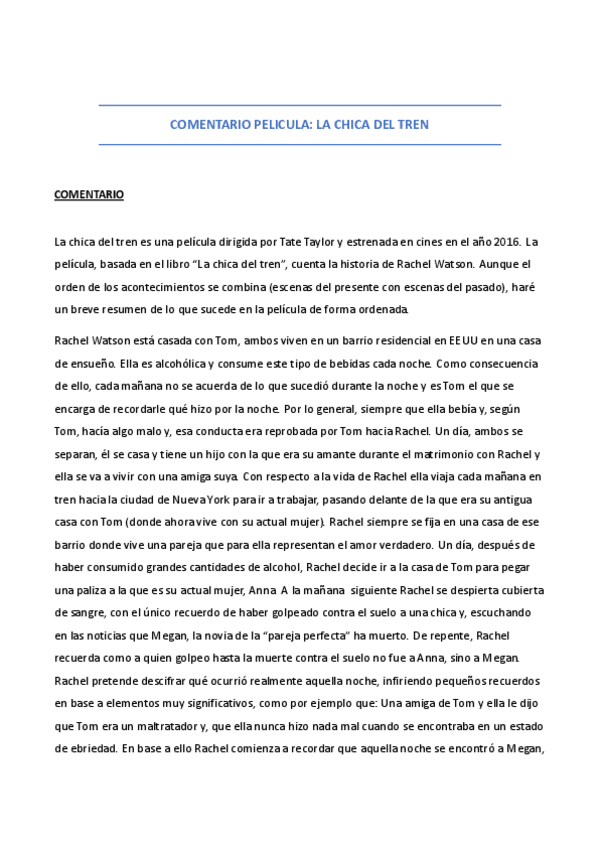 COMENTARIO PELICULA: LA CHICA DEL TREN

COMENTARIO

La chica del tren es una película dirigida por Tate Taylor y estrenada en cines en el año 2016. La película, basada en el libro "La chica del tren", cuenta la historia de Rachel Watson. Aunque el orden de los acontecimientos se combina (escenas del presente con escenas del pasado), haré un breve resumen de lo que sucede en la película de forma ordenada.

Rachel Watson está casada con Tom, ambos viven en un barrio residencial en EEUU en una casa de ensueño. Ella es alcohólica y consume este tipo de bebidas cada noche. Como consecuencia de ello, cada mañana no se acuerda de lo que sucedió durante la noche y es Tom el que se encarga de recordarle qué hizo por la noche. Por lo general, siempre que ella bebía y, según Tom, hacía algo malo y, esa conducta era reprobada por Tom hacia Rachel. Un día, ambos se separan, él se casa y tiene un hijo con la que era su amante durante el matrimonio con Rachel y ella se va a vivir con una amiga suya. Con respecto a la vida de Rachel ella viaja cada mañana en tren hacia la ciudad de Nueva York para ir a trabajar, pasando delante de la que era su antigua casa con Tom (donde ahora vive con su actual mujer). Rachel siempre se fija en una casa de ese barrio donde vive una pareja que para ella representan el amor verdadero. Un día, después de haber consumido grandes cantidades de alcohol, Rachel decide ir a la casa de Tom para pegar una paliza a la que es su actual mujer, Anna. A la mañana siguiente Rachel se despierta cubierta de sangre, con el único recuerdo de haber golpeado contra el suelo a una chica y, escuchando en las noticias que Megan, la novia de la "pareja perfecta" ha muerto. De repente, Rachel recuerda como a quien golpeo hasta la muerte contra el suelo no fue a Anna, sino a Megan. Rachel pretende descifrar qué ocurrió realmente aquella noche, infiriendo pequeños recuerdos en base a elementos muy significativos, como por ejemplo que: Una amiga de Tom y ella le dijo que Tom era un maltratador y, que ella nunca hizo nada mal cuando se encontraba en un estado de ebriedad. En base a ello Rachel comienza a recordar que aquella noche se encontró a Megan,